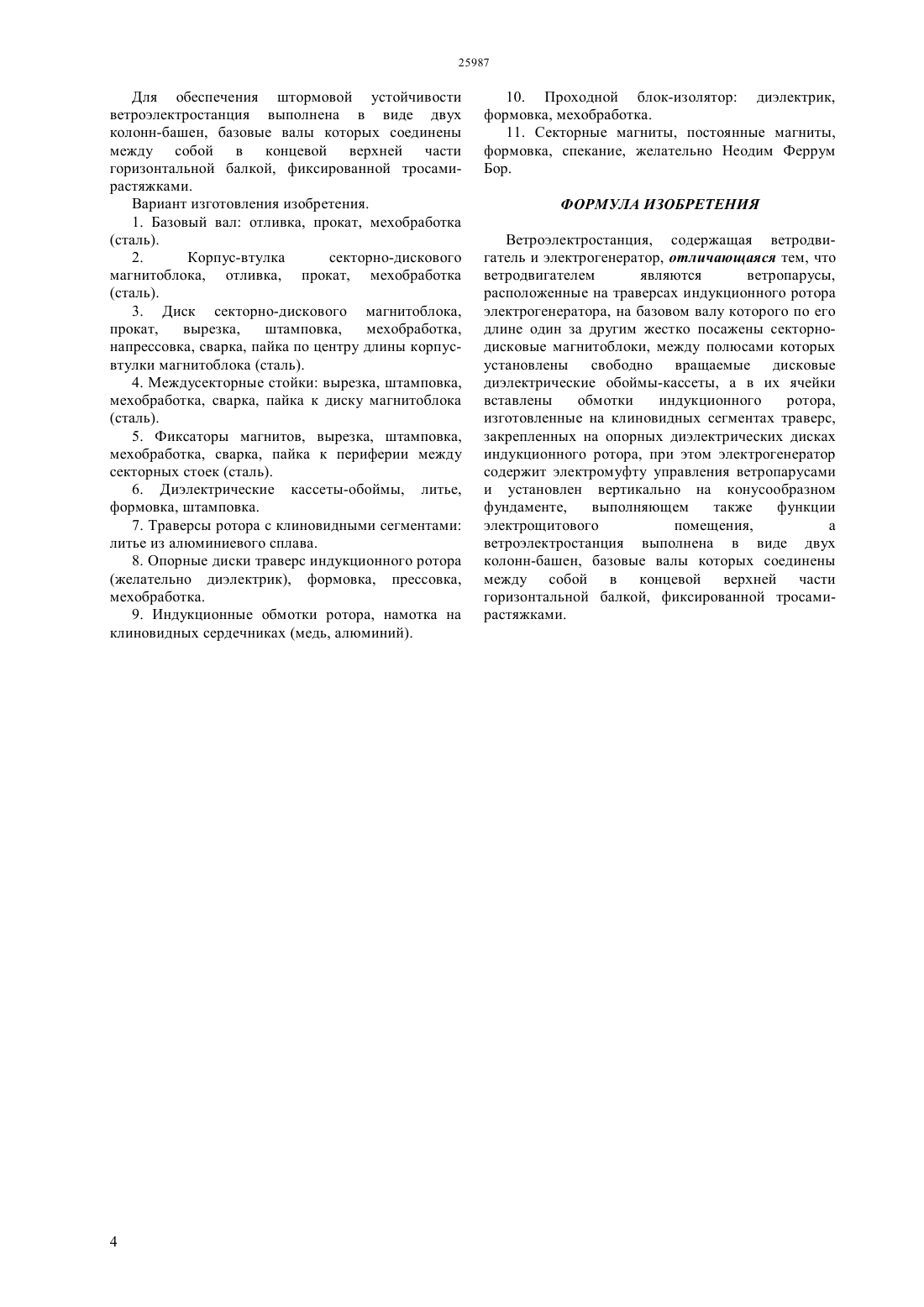 25987

Для обеспечения штормовой устойчивости ветроэлектростанция выполнена в виде двух колонн-башен, базовые валы которых соединены между собой в концевой верхней части горизонтальной балкой, фиксированной тросами-растяжками.

Вариант изготовления изобретения.

1. Базовый вал: отливка, прокат, мехобработка (сталь).

2. Корпус-втулка секторно-дискового магнитоблока, отливка, прокат, мехобработка (сталь).

3. Диск секторно-дискового магнитоблока, прокат, вырезка, штамповка, мехобработка, напрессовка, сварка, пайка по центру длины корпус-втулки магнитоблока (сталь).

4. Междусекторные стойки: вырезка, штамповка, мехобработка, сварка, пайка к диску магнитоблока (сталь).

5. Фиксаторы магнитов, вырезка, штамповка, мехобработка, сварка, пайка к периферии между секторных стоек (сталь).

6. Диэлектрические кассеты-обоймы, литье, формовка, штамповка.

7. Траверсы ротора с клиновидными сегментами: литье из алюминиевого сплава.

8. Опорные диски траверс индукционного ротора (желательно диэлектрик), формовка, прессовка, мехобработка.

9. Индукционные обмотки ротора, намотка на клиновидных сердечниках (медь, алюминий).

10. Проходной блок-изолятор: диэлектрик, формовка, мехобработка.

11. Секторные магниты, постоянные магниты, формовка, спекание, желательно Неодим Феррум Бор.

ФОРМУЛА ИЗОБРЕТЕНИЯ

Ветроэлектростанция, содержащая ветродвигатель и электрогенератор, отличающаяся тем, что ветродвигателем являются ветропарусы, расположенные на траверсах индукционного ротора электрогенератора, на базовом валу которого по его длине один за другим жестко посажены секторно-дисковые магнитоблоки, между полюсами которых установлены свободно вращаемые дисковые диэлектрические обоймы-кассеты, а в их ячейки вставлены обмотки индукционного ротора, изготовленные на клиновидных сегментах траверс, закрепленных на опорных диэлектрических дисках индукционного ротора, при этом электрогенератор содержит электромуфту управления ветропарусами и установлен вертикально на конусообразном фундаменте, выполняющем также функции электрощитового помещения, а ветроэлектростанция выполнена в виде двух колонн-башен, базовые валы которых соединены между собой в концевой верхней части горизонтальной балкой, фиксированной тросами-растяжками.

4